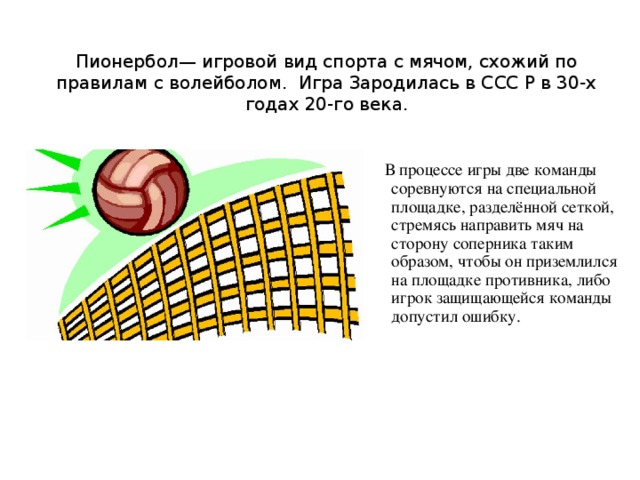 Пионербол— игровой вид спорта с мячом, схожий по правилам с волейболом.  Игра Зародилась в ССС Р в 30-х годах 20-го века.

В процессе игры две команды соревнуются на специальной площадке, разделённой сеткой, стремясь направить мяч на сторону соперника таким образом, чтобы он приземлился на площадке противника, либо игрок защищающейся команды допустил ошибку.